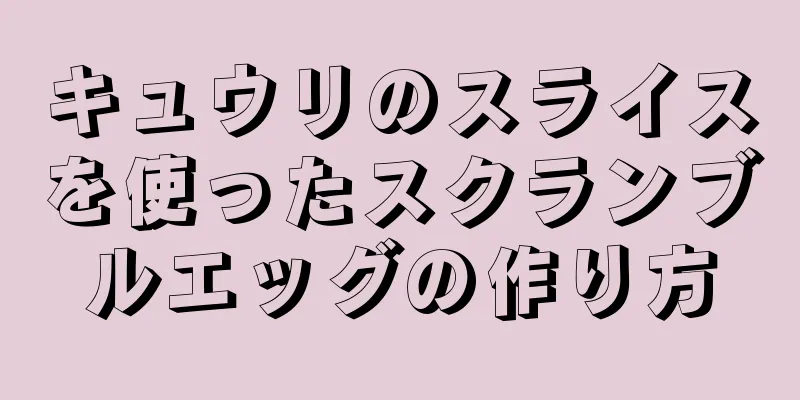 キュウリのスライスを使ったスクランブルエッグの作り方